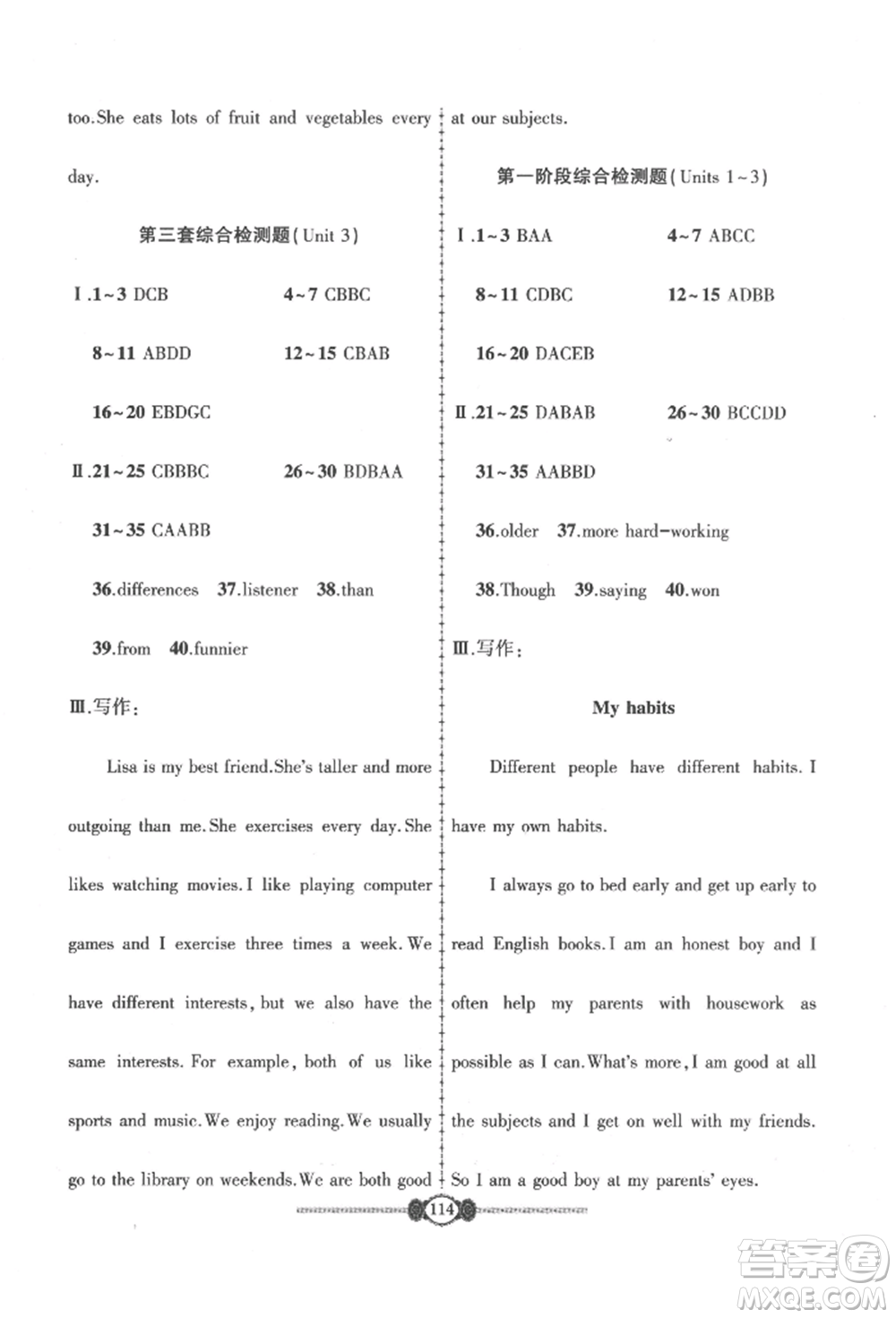 too.She eats lots of fruit and vegetables every day.

第三套综合检测题(Unit 3)

I.1~3 DCB 4~7 CBBC

8~11 ABDD 12~15 CBAB

16~20 EBDGC

II.21~25 CBBBC 26~30 BDBAA

31~35 CAABB

36.differences 37.listener 38.than

39.from 40.funnier

III.写作:

Lisa is my best friend.She's taller and more outgoing than me.She exercises every day.She likes watching movies.I like playing computer games and I exercise three times a week.We have different interests, but we also have the same interests. For example, both of us like sports and music.We enjoy reading.We usually go to the library on weekends.We are both good at our subjects.

第一阶段综合检测题(Units 1~3)

I.1~3 BAA 4~7 ABCC

8~11 CDBC 12~15 ADBB

16~20 DACEB

II.21~25 DABAB 26~30 BCCDD

31~35 AABBD

36.older 37.more hard-working

38.Though 39.saying 40.won

III.写作:

My habits

Different people have different habits. I have my own habits.

I always go to bed early and get up early to read English books.I am an honest boy and I often help my parents with housework as possible as I can.What's more,I am good at all the subjects and I get on well with my friends. So I am a good boy at my parents' eyes.

114

答案圈
MXQE.COM